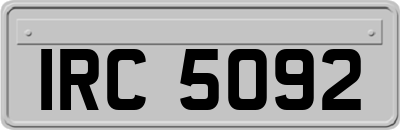 IRC 5092